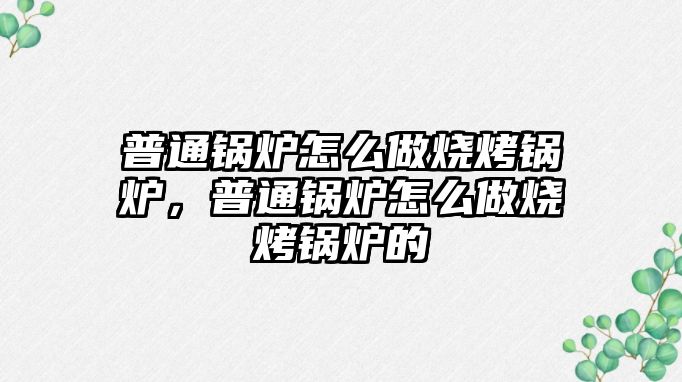 普通锅炉怎么做烧烤锅炉，普通锅炉怎么做烧烤锅炉的